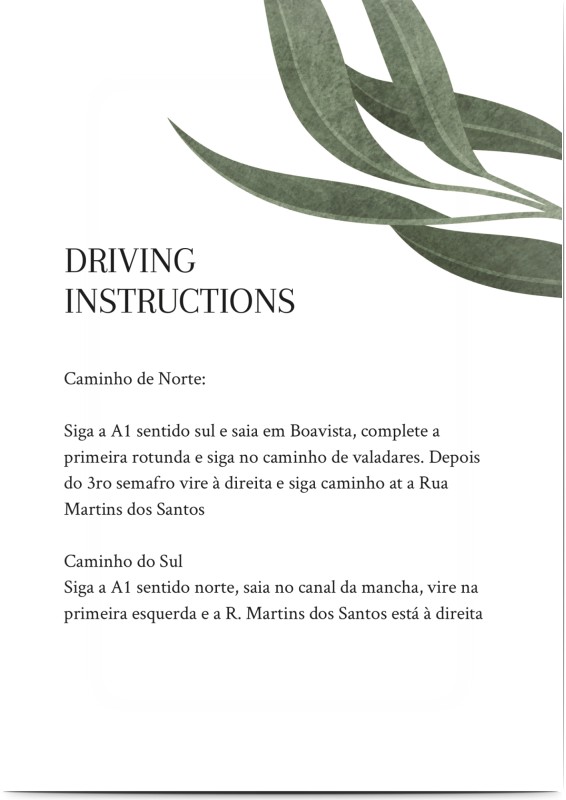 DRIVING INSTRUCTIONS

Caminho de Norte:

Siga a A1 sentido sul e saia em Boavista, complete a primeira rotunda e siga no caminho de valadares. Depois do 3ro semafro vire à direita e siga caminho at a Rua Martins dos Santos

Caminho do Sul
Siga a A1 sentido norte, saia no canal da mancha, vire na primeira esquerda e a R. Martins dos Santos está à direita